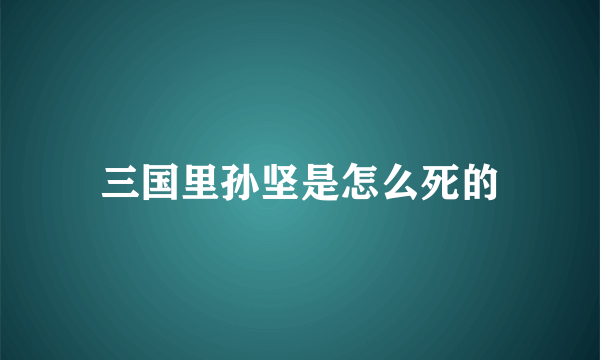 三国里孙坚是怎么死的